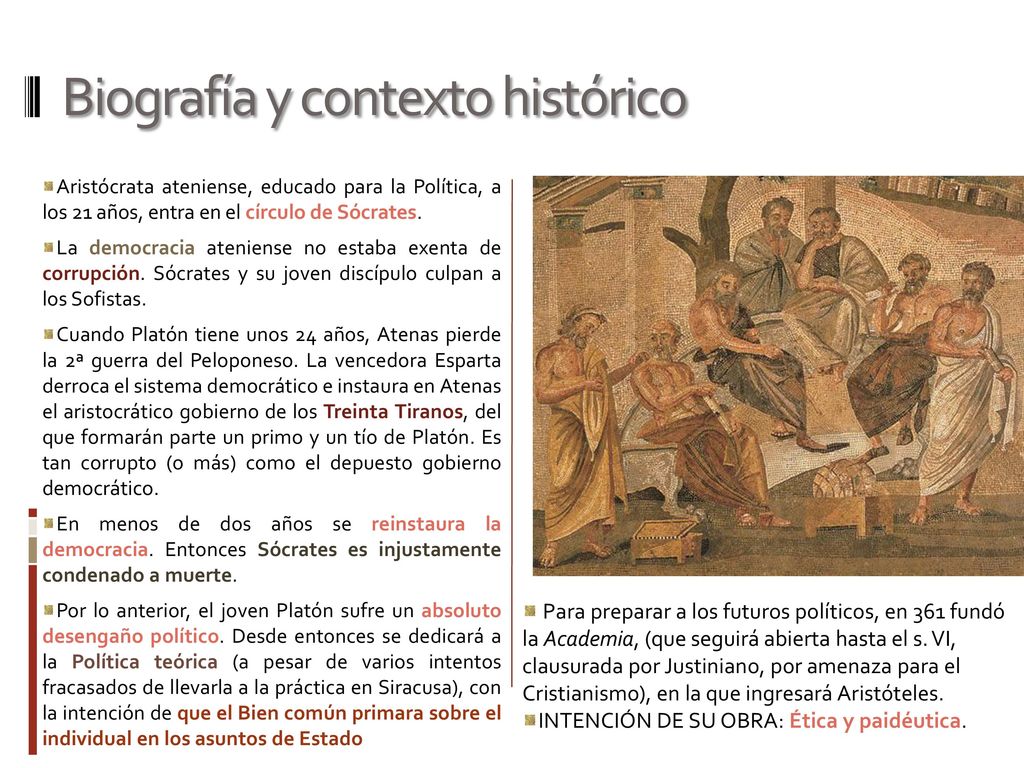 Biografía y contexto histórico

Aristócrata ateniense, educado para la Política, a los 21 años, entra en el círculo de Sócrates.

La democracia ateniense no estaba exenta de corrupción. Sócrates y su joven discípulo culpan a los Sofistas.

Cuando Platón tiene unos 24 años, Atenas pierde la 2ª guerra del Peloponeso. La vencedora Esparta derroca el sistema democrático e instaura en Atenas el aristocrático gobierno de los Treinta Tiranos, del que formarán parte un primo y un tío de Platón. Es tan corrupto (o más) como el depuesto gobierno democrático.

En menos de dos años se reinstaura la democracia. Entonces Sócrates es injustamente condenado a muerte.

Por lo anterior, el joven Platón sufre un absoluto desengaño político. Desde entonces se dedicará a la Política teórica (a pesar de varios intentos fracasados de llevarla a la práctica en Siracusa), con la intención de que el Bien común primara sobre el individual en los asuntos de Estado

Para preparar a los futuros políticos, en 361 fundó la Academia, (que seguirá abierta hasta el s. VI, clausurada por Justiniano, por amenaza para el Cristianismo), en la que ingresará Aristóteles.

INTENCIÓN DE SU OBRA: Ética y paidéutica.